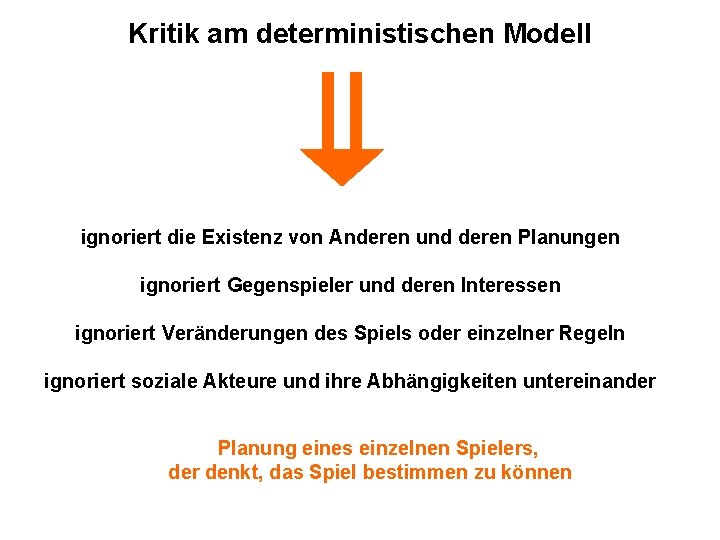 Kritik am deterministischen Modell

ignoriert die Existenz von Anderen und deren Planungen

ignoriert Gegenspieler und deren Interessen

ignoriert Veränderungen des Spiels oder einzelner Regeln

ignoriert soziale Akteure und ihre Abhängigkeiten untereinander

Planung eines einzelnen Spielers,
der denkt, das Spiel bestimmen zu können